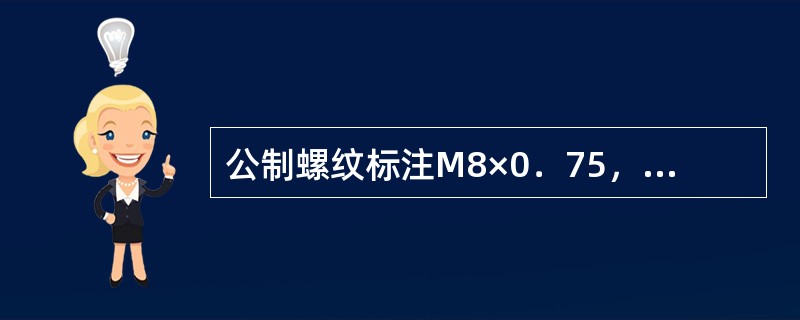 公制螺纹标注M8×0．75，...